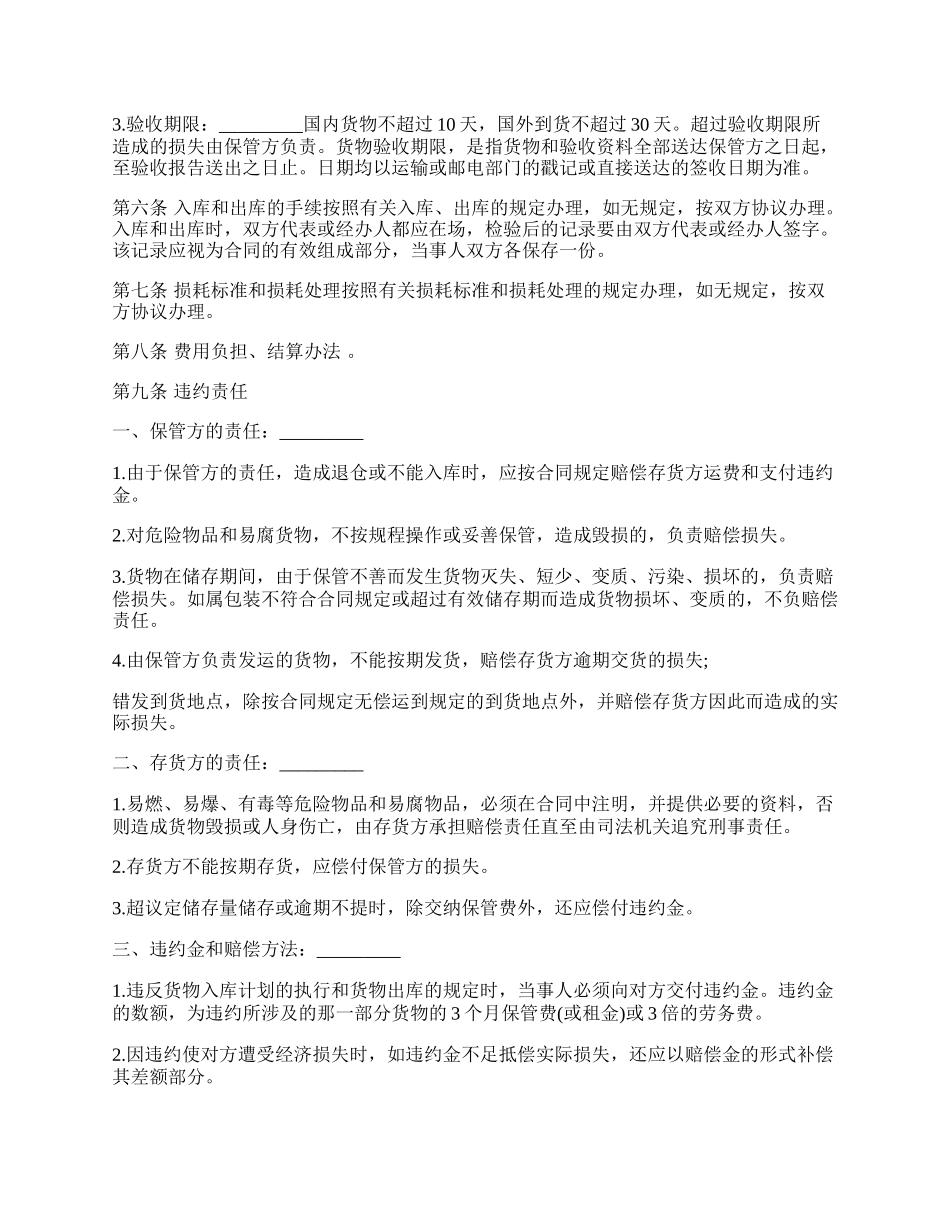 3.验收期限：_________国内货物不超过 10 天，国外到货不超过 30 天。超过验收期限所造成的损失由保管方负责。货物验收期限，是指货物和验收资料全部送达保管方之日起，至验收报告送出之日止。日期均以运输或邮电部门的戳记或直接送达的签收日期为准。

第六条 入库和出库的手续按照有关入库、出库的规定办理，如无规定，按双方协议办理。入库和出库时，双方代表或经办人都应在场，检验后的记录要由双方代表或经办人签字。该记录应视为合同的有效组成部分，当事人双方各保存一份。

第七条 损耗标准和损耗处理按照有关损耗标准和损耗处理的规定办理，如无规定，按双方协议办理。

第八条 费用负担、结算办法 。

第九条 违约责任

一、保管方的责任：_________

1.由于保管方的责任，造成退仓或不能入库时，应按合同规定赔偿存货方运费和支付违约金。

2.对危险物品和易腐货物，不按规程操作或妥善保管，造成毁损的，负责赔偿损失。

3.货物在储存期间，由于保管不善而发生货物灭失、短少、变质、污染、损坏的，负责赔偿损失。如属包装不符合合同规定或超过有效储存期而造成货物损坏、变质的，不负赔偿责任。

4.由保管方负责发运的货物，不能按期发货，赔偿存货方逾期交货的损失;

错发到货地点，除按合同规定无偿运到规定的到货地点外，并赔偿存货方因此而造成的实际损失。

二、存货方的责任：_________

1.易燃、易爆、有毒等危险物品和易腐物品，必须在合同中注明，并提供必要的资料，否则造成货物毁损或人身伤亡，由存货方承担赔偿责任直至由司法机关追究刑事责任。

2.存货方不能按期存货，应偿付保管方的损失。

3.超议定储存量储存或逾期不提时，除交纳保管费外，还应偿付违约金。

三、违约金和赔偿方法：_________

1.违反货物入库计划的执行和货物出库的规定时，当事人必须向对方交付违约金。违约金的数额，为违约所涉及的那一部分货物的 3 个月保管费(或租金)或 3 倍的劳务费。

2.因违约使对方遭受经济损失时，如违约金不足抵偿实际损失，还应以赔偿金的形式补偿其差额部分。